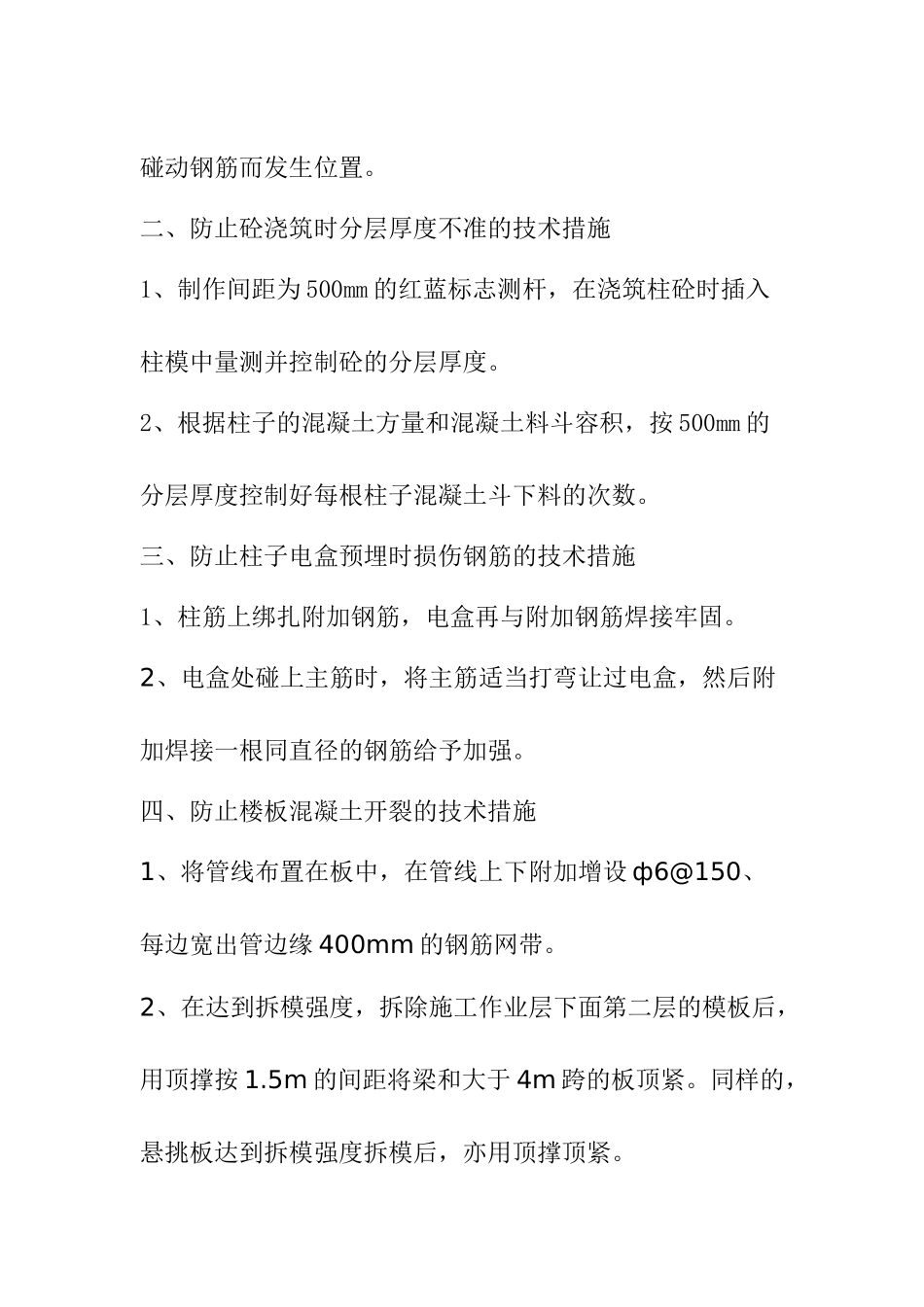 碰动钢筋而发生位置。

二、防止砼浇筑时分层厚度不准的技术措施

1、制作间距为500mm的红蓝标志测杆，在浇筑柱砼时插入柱模中量测并控制砼的分层厚度。

2、根据柱子的混凝土方量和混凝土料斗容积，按500mm的分层厚度控制好每根柱子混凝土斗下料的次数。

三、防止柱子电盒预埋时损伤钢筋的技术措施

1、柱筋上绑扎附加钢筋，电盒再与附加钢筋焊接牢固。

2、电盒处碰上主筋时，将主筋适当打弯让过电盒，然后附加焊接一根同直径的钢筋给予加强。

四、防止楼板混凝土开裂的技术措施

1、将管线布置在板中，在管线上下附加增设φ6@150、每边宽出管边缘400mm的钢筋网带。

2、在达到拆模强度，拆除施工作业层下面第二层的模板后，用顶撑按1.5m的间距将梁和大于4m跨的板顶紧。同样的，悬挑板达到拆模强度拆模后，亦用顶撑顶紧。